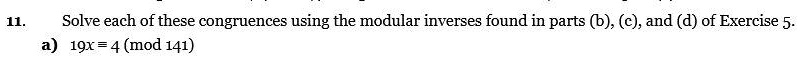 11. Solve each of these congruences using the modular inverses found in parts (b), (c), and (d) of Exercise 5.

a) $19x \equiv 4 \pmod{141}$